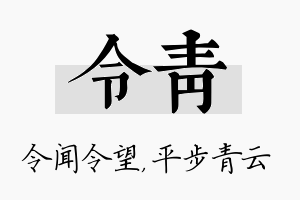 令青

令闻令望，平步青云